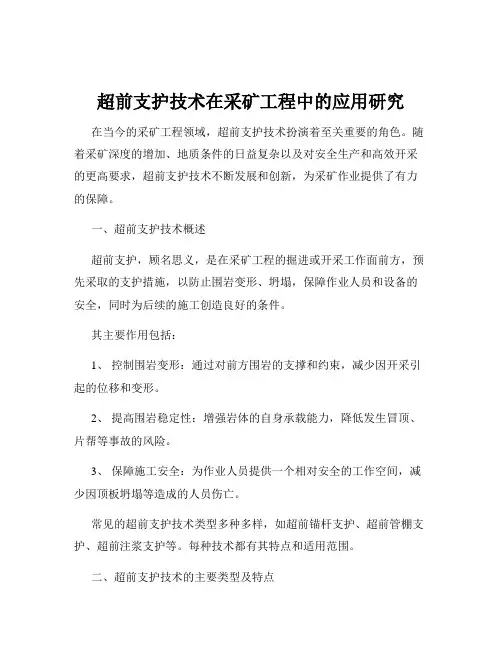 超前支护技术在采矿工程中的应用研究

在当今的采矿工程领域，超前支护技术扮演着至关重要的角色。随着采矿深度的增加、地质条件的日益复杂以及对安全生产和高效开采的更高要求，超前支护技术不断发展和创新，为采矿作业提供了有力的保障。

一、超前支护技术概述

超前支护，顾名思义，是在采矿工程的掘进或开采工作面前方，预先采取的支护措施，以防止围岩变形、坍塌，保障作业人员和设备的安全，同时为后续的施工创造良好的条件。

其主要作用包括：

1、 控制围岩变形：通过对前方围岩的支撑和约束，减少因开采引起的位移和变形。

2、 提高围岩稳定性：增强岩体的自身承载能力，降低发生冒顶、片帮等事故的风险。

3、 保障施工安全：为作业人员提供一个相对安全的工作空间，减少因顶板坍塌等造成的人员伤亡。

常见的超前支护技术类型多种多样，如超前锚杆支护、超前管棚支护、超前注浆支护等。每种技术都有其特点和适用范围。

二、超前支护技术的主要类型及特点